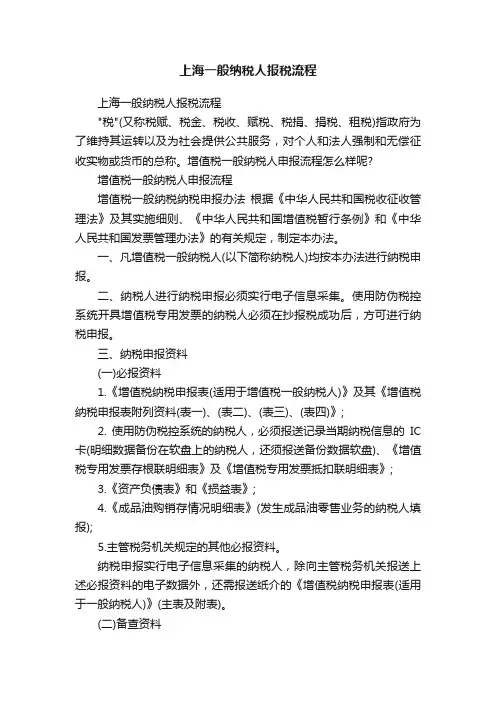 上海一般纳税人报税流程

上海一般纳税人报税流程

"税"(又称税赋、税金、税收、赋税、税捐、捐税、租税)指政府为了维持其运转以及为社会提供公共服务，对个人和法人强制和无偿征收实物或货币的总称。增值税一般纳税人申报流程怎么样呢?

增值税一般纳税人申报流程

增值税一般纳税纳税申报办法 根据《中华人民共和国税收征收管理法》及其实施细则、《中华人民共和国增值税暂行条例》和《中华人民共和国发票管理办法》的有关规定，制定本办法。

一、凡增值税一般纳税人(以下简称纳税人)均按本办法进行纳税申报。

二、纳税人进行纳税申报必须实行电子信息采集。使用防伪税控系统开具增值税专用发票的纳税人必须在抄报税成功后，方可进行纳税申报。

三、纳税申报资料

(一)必报资料

1.《增值税纳税申报表(适用于增值税一般纳税人)》及其《增值税纳税申报表附列资料(表一)、(表二)、(表三)、(表四)》;

2. 使用防伪税控系统的纳税人，必须报送记录当期纳税信息的 IC 卡(明细数据备份在软盘上的纳税人，还须报送备份数据软盘)、《增值税专用发票存根联明细表》及《增值税专用发票抵扣联明细表》;

3.《资产负债表》和《损益表》;

4.《成品油购销存情况明细表》(发生成品油零售业务的纳税人填报);

5.主管税务机关规定的其他必报资料。

纳税申报实行电子信息采集的纳税人，除向主管税务机关报送上述必报资料的电子数据外，还需报送纸介的《增值税纳税申报表(适用于一般纳税人)》(主表及附表)。

(二)备查资料